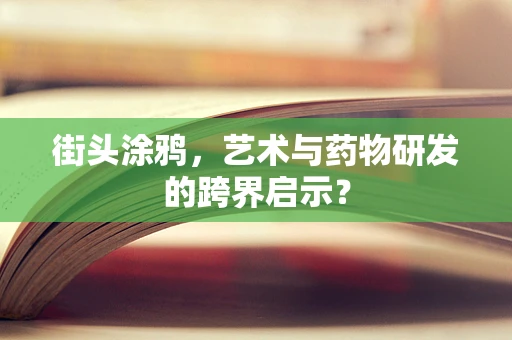 街头涂鸦，艺术与药物研发的跨界启示？